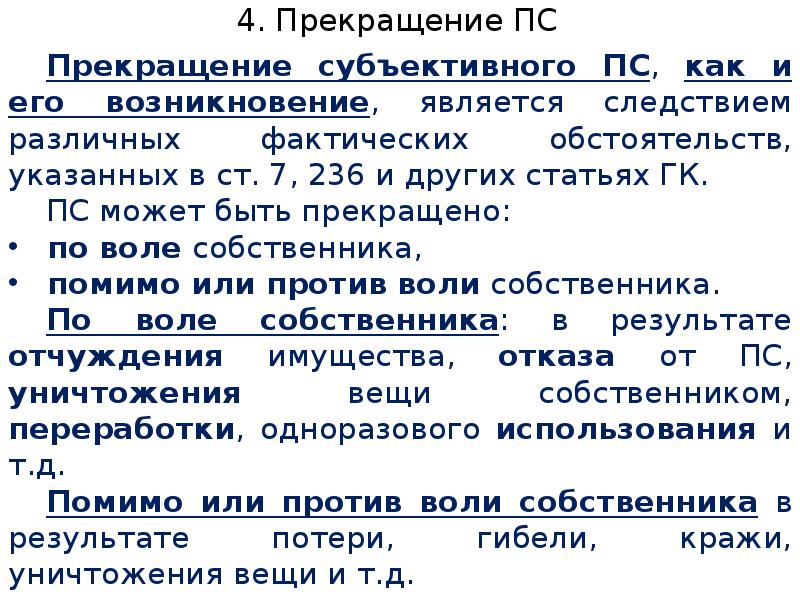 4. Прекращение ПС

Прекращение субъективного ПС, как и его возникновение, является следствием различных фактических обстоятельств, указанных в ст. 7, 236 и других статьях ГК.

ПС может быть прекращено:

• по воле собственника,
• помимо или против воли собственника.

По воле собственника: в результате отчуждения имущества, отказа от ПС, уничтожения вещи собственником, переработки, одноразового использования и т.д.

Помимо или против воли собственника в результате потери, гибели, кражи, уничтожения вещи и т.д.